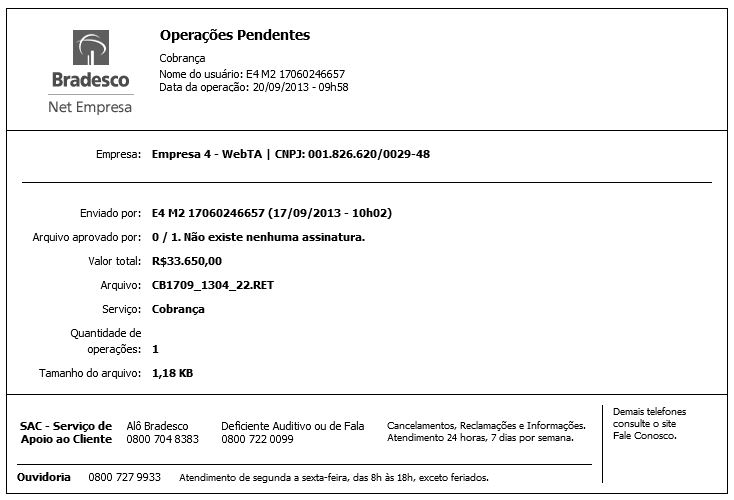 Bradesco
Net Empresa

Operações Pendentes

Cobrança
Nome do usuário: E4 M2 17060246657
Data da operação: 20/09/2013 - 09h58

Empresa: Empresa 4 - WebTA | CNPJ: 001.826.620/0029-48

Enviado por: E4 M2 17060246657 (17/09/2013 - 10h02)
Arquivo aprovado por: 0 / 1. Não existe nenhuma assinatura.
Valor total: R$33.650,00
Arquivo: CB1709_1304_22.RET
Serviço: Cobrança
Quantidade de operações: 1
Tamanho do arquivo: 1,18 KB

SAC - Serviço de Apoio ao Cliente
Alô Bradesco 0800 704 8383
Deficiente Auditivo ou de Fala 0800 722 0099
Cancelamentos, Reclamações e Informações. Atendimento 24 horas, 7 dias por semana.
Demais telefones consulte o site Fale Conosco.

Ouvidoria 0800 727 9933 Atendimento de segunda a sexta-feira, das 8h às 18h, exceto feriados.